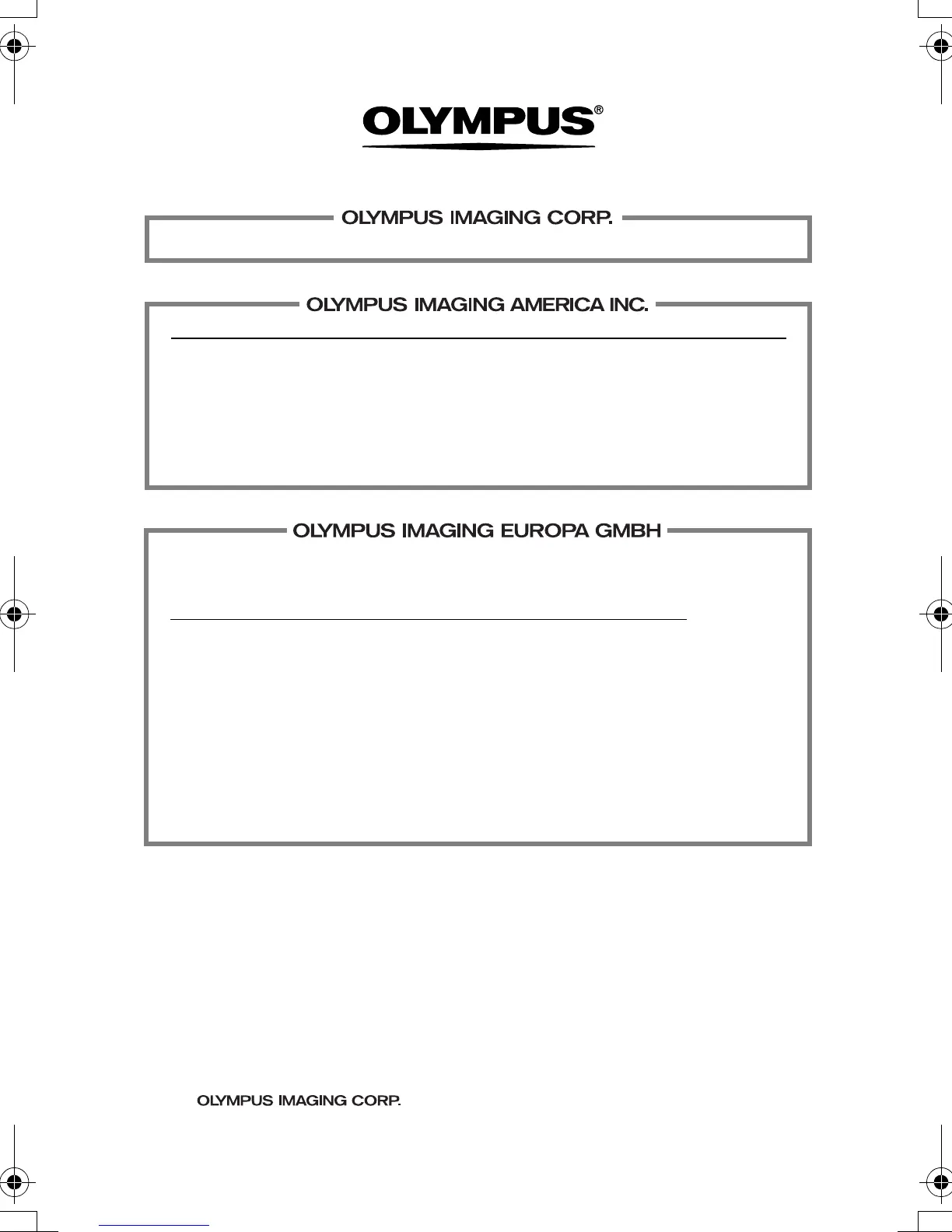 OLYMPUS®

OLYMPUS IMAGING CORP.

OLYMPUS IMAGING AMERICA INC.

OLYMPUS IMAGING EUROPA GMBH

OLYMPUS IMAGING CORP.